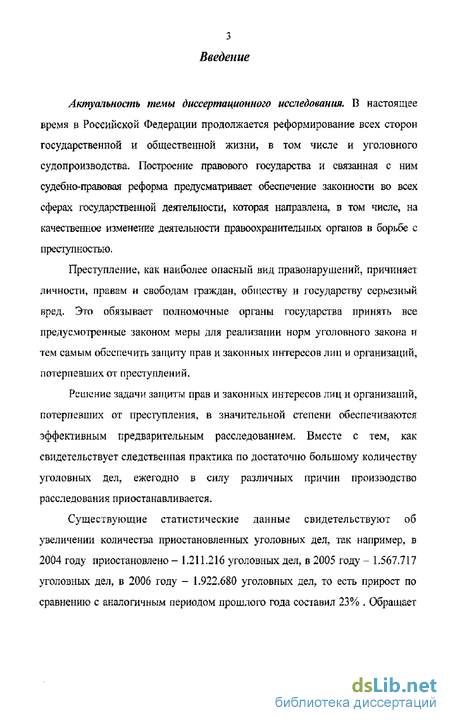 3

Введение

Актуальность темы диссертационного исследования. В настоящее время в Российской Федерации продолжается реформирование всех сторон государственной и общественной жизни, в том числе и уголовного судопроизводства. Построение правового государства и связанная с ним судебно-правовая реформа предусматривает обеспечение законности во всех сферах государственной деятельности, которая направлена, в том числе, на качественное изменение деятельности правоохранительных органов в борьбе с преступностью.

Преступление, как наиболее опасный вид правонарушений, причиняет личности, правам и свободам граждан, обществу и государству серьезный вред. Это обязывает полномочные органы государства принять все предусмотренные законом меры для реализации норм уголовного закона и тем самым обеспечить защиту прав и законных интересов лиц и организаций, потерпевших от преступлений.

Решение задачи защиты прав и законных интересов лиц и организаций, потерпевших от преступления, в значительной степени обеспечиваются эффективным предварительным расследованием. Вместе с тем, как свидетельствует следственная практика по достаточно большому количеству уголовных дел, ежегодно в силу различных причин производство расследования приостанавливается.

Существующие статистические данные свидетельствуют об увеличении количества приостановленных уголовных дел, так например, в 2004 году приостановлено – 1.211.216 уголовных дел, в 2005 году – 1.567.717 уголовных дел, в 2006 году – 1.922.680 уголовных дел, то есть прирост по сравнению с аналогичным периодом прошлого года составил 23% . Обращает

dsLib.net
библиотека диссертаций